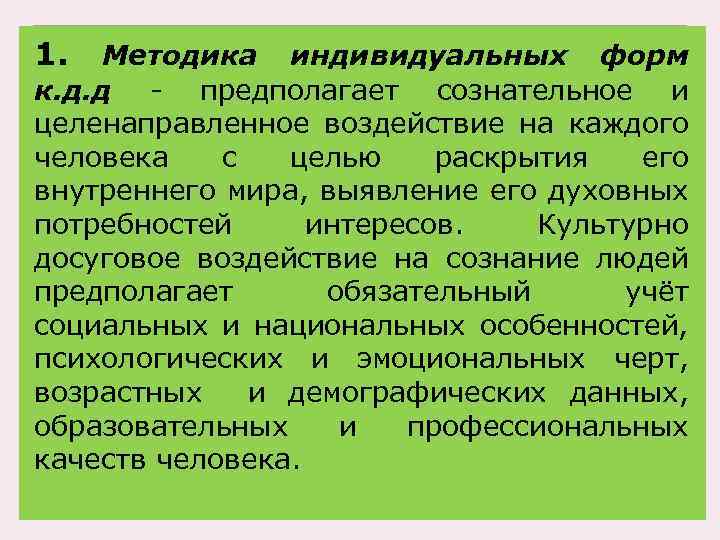 1. Методика индивидуальных форм к.д.д - предполагает сознательное и целенаправленное воздействие на каждого человека с целью раскрытия его внутреннего мира, выявление его духовных потребностей интересов. Культурно досуговое воздействие на сознание людей предполагает обязательный учёт социальных и национальных особенностей, психологических и эмоциональных черт, возрастных и демографических данных, образовательных и профессиональных качеств человека.